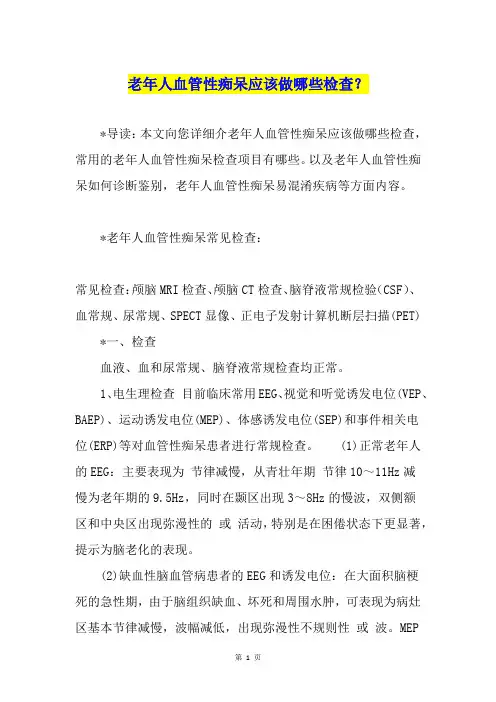 老年人血管性痴呆应该做哪些检查？

*导读：本文向您详细介老年人血管性痴呆应该做哪些检查，常用的老年人血管性痴呆检查项目有哪些。以及老年人血管性痴呆如何诊断鉴别，老年人血管性痴呆易混淆疾病等方面内容。

*老年人血管性痴呆常见检查：

常见检查：颅脑MRI检查、颅脑CT检查、脑脊液常规检验(CSF)、血常规、尿常规、SPECT显像、正电子发射计算机断层扫描(PET)

*一、检查

血液、血和尿常规、脑脊液常规检查均正常。

1、电生理检查 目前临床常用EEG、视觉和听觉诱发电位(VEP、BAEP)、运动诱发电位(MEP)、体感诱发电位(SEP)和事件相关电位(ERP)等对血管性痴呆患者进行常规检查。 (1)正常老年人的EEG：主要表现为 节律减慢，从青壮年期 节律10～11Hz减慢为老年期的9.5Hz，同时在颞区出现3～8Hz的慢波，双侧额区和中央区出现弥漫性的 或 活动，特别是在困倦状态下更显著，提示为脑老化的表现。

(2)缺血性脑血管病患者的EEG和诱发电位：在大面积脑梗死的急性期，由于脑组织缺血、坏死和周围水肿，可表现为病灶区基本节律减慢，波幅减低，出现弥漫性不规则性 或 波。MEP

第 1 页